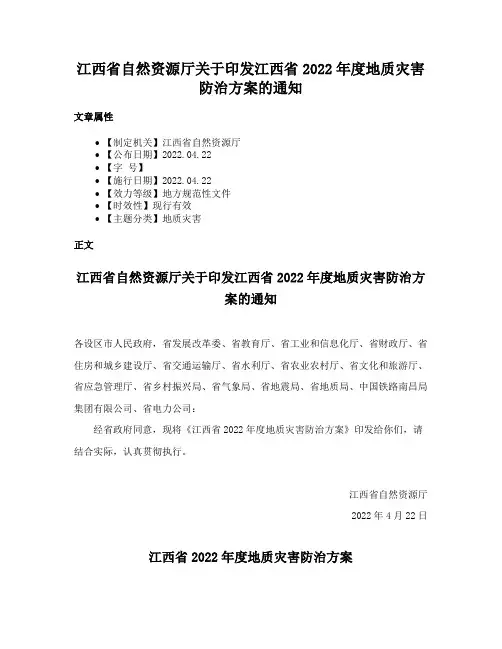 江西省自然资源厅关于印发江西省 2022 年度地质灾害防治方案的通知

文章属性

- 【制定机关】江西省自然资源厅
- 【公布日期】2022.04.22
- 【字 号】
- 【施行日期】2022.04.22
- 【效力等级】地方规范性文件
- 【时效性】现行有效
- 【主题分类】地质灾害

正文

江西省自然资源厅关于印发江西省 2022 年度地质灾害防治方案的通知

各设区市人民政府，省发展改革委、省教育厅、省工业和信息化厅、省财政厅、省住房和城乡建设厅、省交通运输厅、省水利厅、省农业农村厅、省文化和旅游厅、省应急管理厅、省乡村振兴局、省气象局、省地震局、省地质局、中国铁路南昌局集团有限公司、省电力公司：

经省政府同意，现将《江西省 2022 年度地质灾害防治方案》印发给你们，请结合实际，认真贯彻执行。

江西省自然资源厅

2022 年 4 月 22 日

江西省 2022 年度地质灾害防治方案